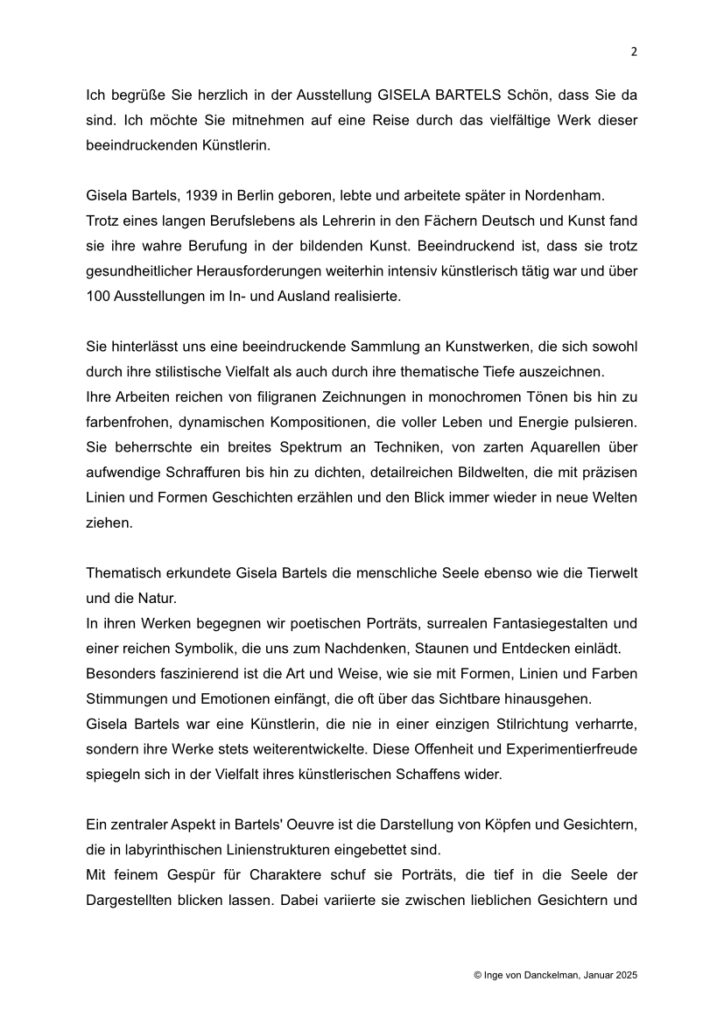 2

Ich begrüße Sie herzlich in der Ausstellung GISELA BARTELS Schön, dass Sie da sind. Ich möchte Sie mitnehmen auf eine Reise durch das vielfältige Werk dieser beeindruckenden Künstlerin.

Gisela Bartels, 1939 in Berlin geboren, lebte und arbeitete später in Nordenham.
Trotz eines langen Berufslebens als Lehrerin in den Fächern Deutsch und Kunst fand sie ihre wahre Berufung in der bildenden Kunst. Beeindruckend ist, dass sie trotz gesundheitlicher Herausforderungen weiterhin intensiv künstlerisch tätig war und über 100 Ausstellungen im In- und Ausland realisierte.

Sie hinterlässt uns eine beeindruckende Sammlung an Kunstwerken, die sich sowohl durch ihre stilistische Vielfalt als auch durch ihre thematische Tiefe auszeichnen.
Ihre Arbeiten reichen von filigranen Zeichnungen in monochromen Tönen bis hin zu farbenfrohen, dynamischen Kompositionen, die voller Leben und Energie pulsieren. Sie beherrschte ein breites Spektrum an Techniken, von zarten Aquarellen über aufwendige Schraffuren bis hin zu dichten, detailreichen Bildwelten, die mit präzisen Linien und Formen Geschichten erzählen und den Blick immer wieder in neue Welten ziehen.

Thematisch erkundete Gisela Bartels die menschliche Seele ebenso wie die Tierwelt und die Natur.
In ihren Werken begegnen wir poetischen Porträts, surrealen Fantasiegestalten und einer reichen Symbolik, die uns zum Nachdenken, Staunen und Entdecken einlädt.
Besonders faszinierend ist die Art und Weise, wie sie mit Formen, Linien und Farben Stimmungen und Emotionen einfängt, die oft über das Sichtbare hinausgehen.
Gisela Bartels war eine Künstlerin, die nie in einer einzigen Stilrichtung verharrte, sondern ihre Werke stets weiterentwickelte. Diese Offenheit und Experimentierfreude spiegeln sich in der Vielfalt ihres künstlerischen Schaffens wider.

Ein zentraler Aspekt in Bartels' Oeuvre ist die Darstellung von Köpfen und Gesichtern, die in labyrinthischen Linienstrukturen eingebettet sind.
Mit feinem Gespür für Charaktere schuf sie Porträts, die tief in die Seele der Dargestellten blicken lassen. Dabei variierte sie zwischen lieblichen Gesichtern und

© Inge von Danckelman, Januar 2025